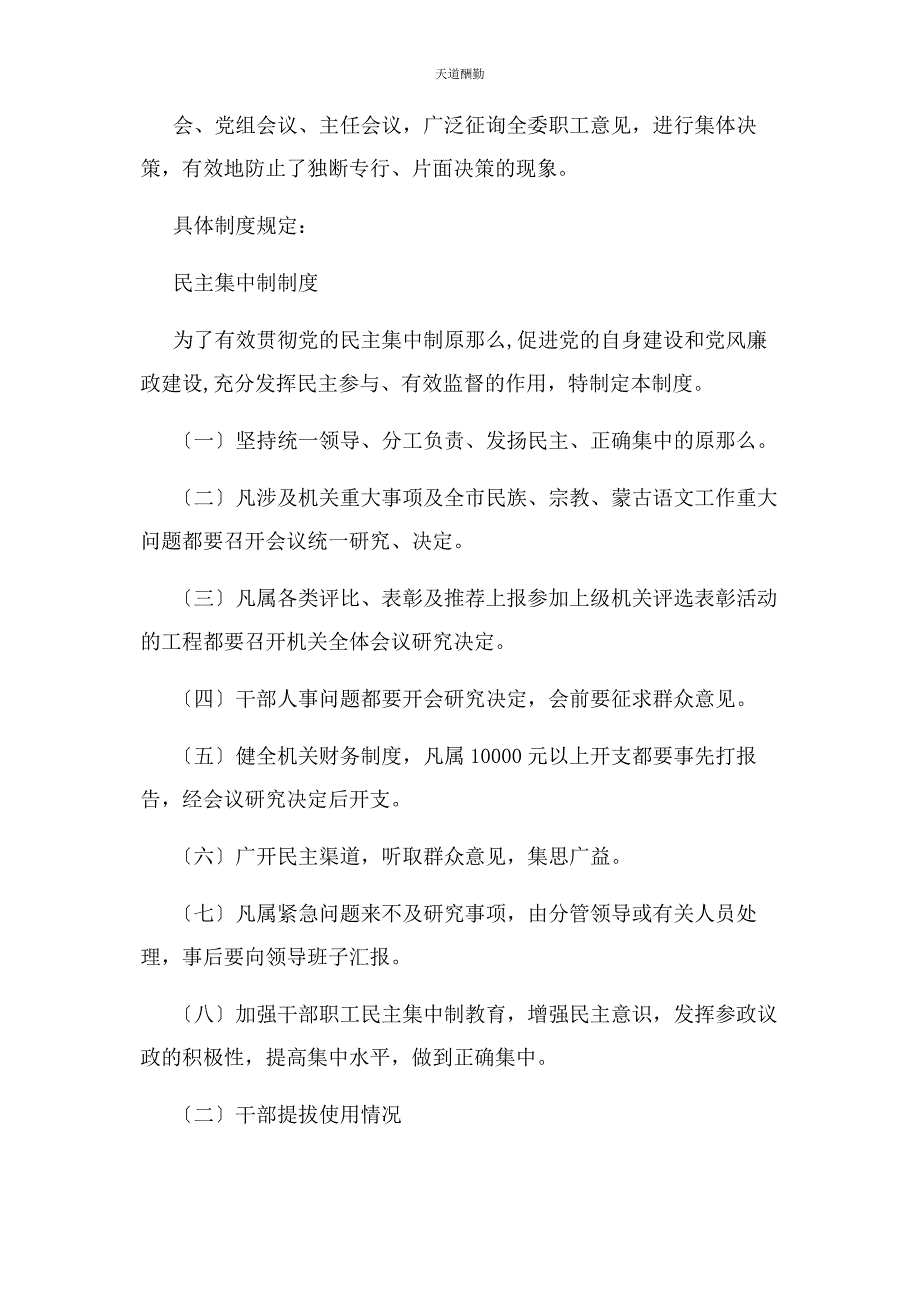 天道酬勤

会、党组会议、主任会议，广泛征询全委职工意见，进行集体决策，有效地防止了独断专行、片面决策的现象。

具体制度规定：

民主集中制制度

为了有效贯彻党的民主集中制原那么,促进党的自身建设和党风廉政建设,充分发挥民主参与、有效监督的作用，特制定本制度。

〔一〕坚持统一领导、分工负责、发扬民主、正确集中的原那么。

〔二〕凡涉及机关重大事项及全市民族、宗教、蒙古语文工作重大问题都要召开会议统一研究、决定。

〔三〕凡属各类评比、表彰及推荐上报参加上级机关评选表彰活动的工程都要召开机关全体会议研究决定。

〔四〕干部人事问题都要开会研究决定，会前要征求群众意见。

〔五〕健全机关财务制度，凡属 10000 元以上开支都要事先打报告，经会议研究决定后开支。

〔六〕广开民主渠道，听取群众意见，集思广益。

〔七〕凡属紧急问题来不及研究事项，由分管领导或有关人员处理，事后要向领导班子汇报。

〔八〕加强干部职工民主集中制教育，增强民主意识，发挥参政议政的积极性，提高集中水平，做到正确集中。

〔二〕干部提拔使用情况